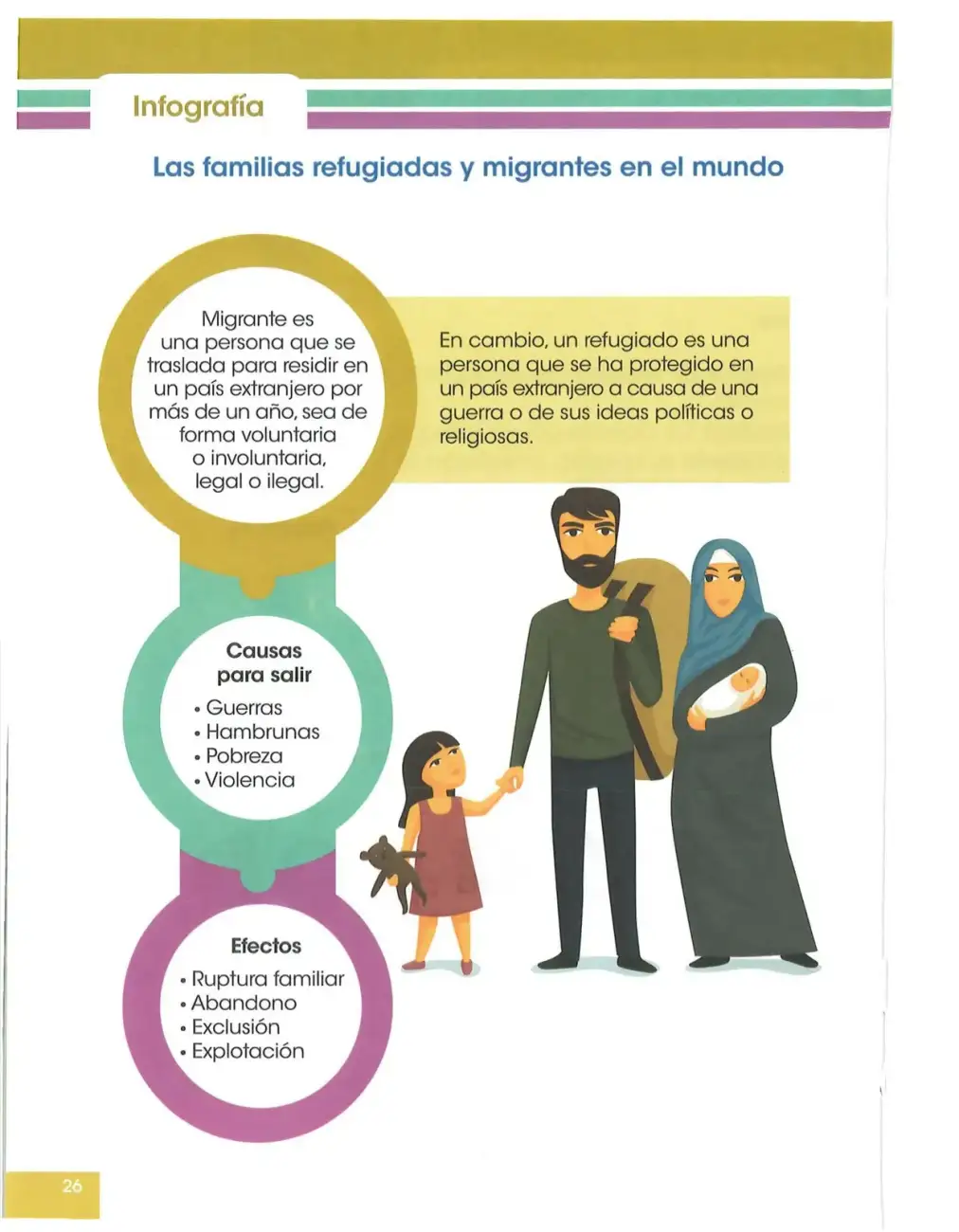 Infografía

Las familias refugiadas y migrantes en el mundo

Migrante es una persona que se traslada para residir en un país extranjero por más de un año, sea de forma voluntaria o involuntaria, legal o ilegal.

En cambio, un refugiado es una persona que se ha protegido en un país extranjero a causa de una guerra o de sus ideas políticas o religiosas.

Causas para salir
• Guerras
• Hambrunas
• Pobreza
• Violencia

Efectos
• Ruptura familiar
• Abandono
• Exclusión
• Explotación

26